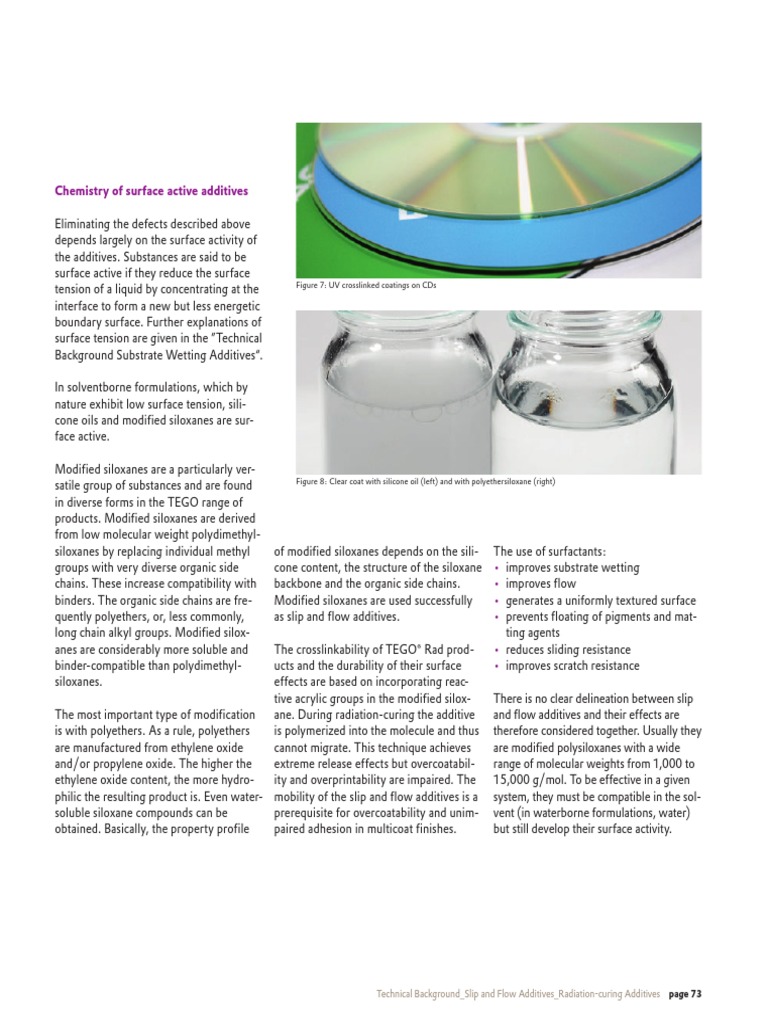 Chemistry of surface active additives

Eliminating the defects described above depends largely on the surface activity of the additives. Substances are said to be surface active if they reduce the surface tension of a liquid by concentrating at the interface to form a new but less energetic boundary surface. Further explanations of surface tension are given in the "Technical Background Substrate Wetting Additives".

In solventborne formulations, which by nature exhibit low surface tension, silicone oils and modified siloxanes are surface active.

Modified siloxanes are a particularly versatile group of substances and are found in diverse forms in the TEGO range of products. Modified siloxanes are derived from low molecular weight polydimethylsiloxanes by replacing individual methyl groups with very diverse organic side chains. These increase compatibility with binders. The organic side chains are frequently polyethers, or, less commonly, long chain alkyl groups. Modified siloxanes are considerably more soluble and binder-compatible than polydimethylsiloxanes.

The most important type of modification is with polyethers. As a rule, polyethers are manufactured from ethylene oxide and/or propylene oxide. The higher the ethylene oxide content, the more hydrophilic the resulting product is. Even water-soluble siloxane compounds can be obtained. Basically, the property profile

Figure 7: UV crosslinked coatings on CDs

Figure 8: Clear coat with silicone oil (left) and with polyethersiloxane (right)

of modified siloxanes depends on the silicone content, the structure of the siloxane backbone and the organic side chains. Modified siloxanes are used successfully as slip and flow additives.

The crosslinkability of TEGO® Rad products and the durability of their surface effects are based on incorporating reactive acrylic groups in the modified siloxane. During radiation-curing the additive is polymerized into the molecule and thus cannot migrate. This technique achieves extreme release effects but overcoatability and overprintability are impaired. The mobility of the slip and flow additives is a prerequisite for overcoatability and unimpaired adhesion in multicoat finishes.

The use of surfactants:
• improves substrate wetting
• improves flow
• generates a uniformly textured surface
• prevents floating of pigments and matting agents
• reduces sliding resistance
• improves scratch resistance

There is no clear delineation between slip and flow additives and their effects are therefore considered together. Usually they are modified polysiloxanes with a wide range of molecular weights from 1,000 to 15,000 g/mol. To be effective in a given system, they must be compatible in the solvent (in waterborne formulations, water) but still develop their surface activity.

Technical Background_Slip and Flow Additives_Radiation-curing Additives page 73